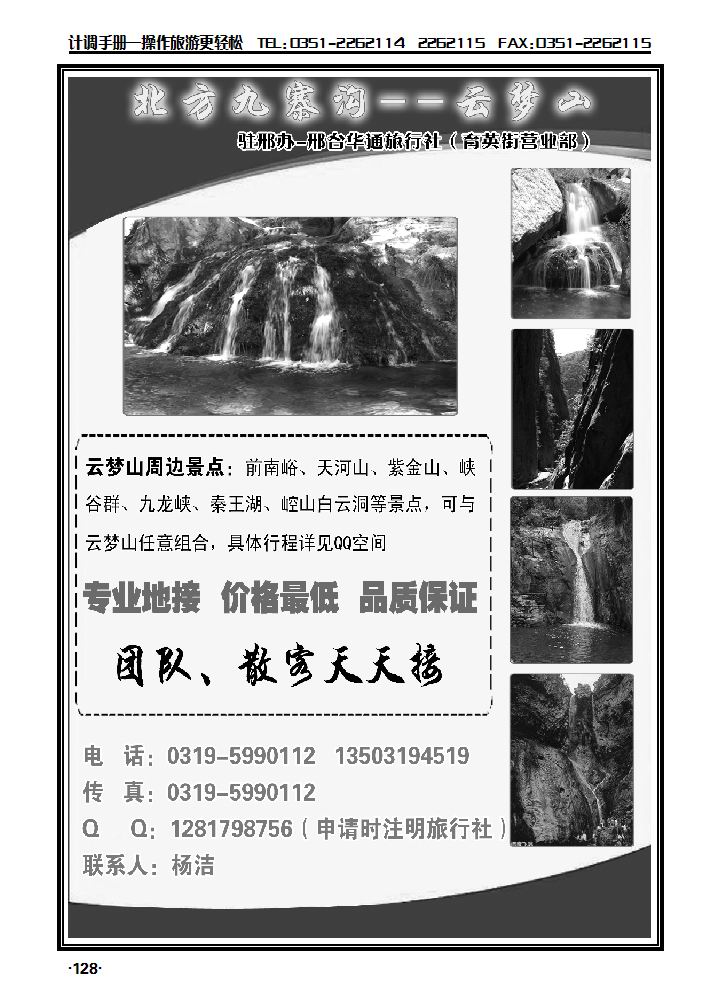 计调手册—操作旅游更轻松 TEL:0351-2262114 2262115 FAX:0351-2262115

北方九寨沟——云梦山

驻邢办—邢台华通旅行社（育英街营业部）

云梦山周边景点：前南峪、天河山、紫金山、峡谷群、九龙峡、秦王湖、崆山白云洞等景点，可与云梦山任意组合，具体行程详见QQ空间

专业地接 价格最低 品质保证

团队、散客天天接

电 话：0319-5990112 13503194519
传 真：0319-5990112
Q Q：1281798756（申请时注明旅行社）
联系人：杨洁

·128·